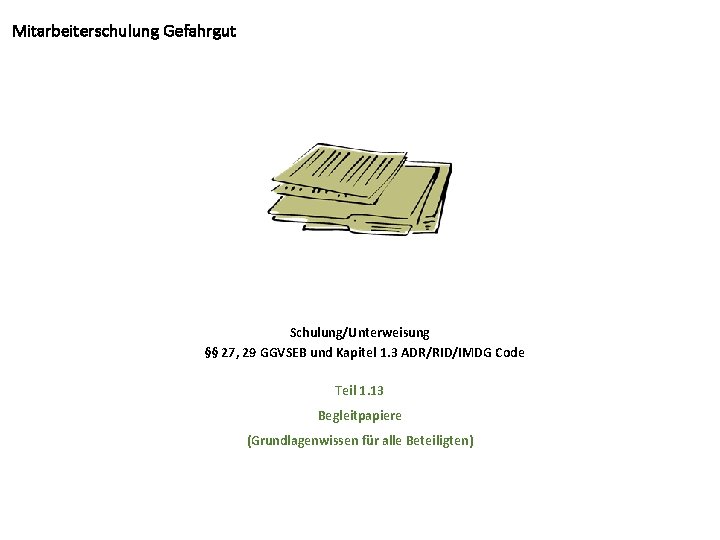 Mitarbeiterschulung Gefahrgut

Schulung/Unterweisung
§§ 27, 29 GGVSEB und Kapitel 1.3 ADR/RID/IMDG Code

Teil 1.13

Begleitpapiere

(Grundlagenwissen für alle Beteiligten)